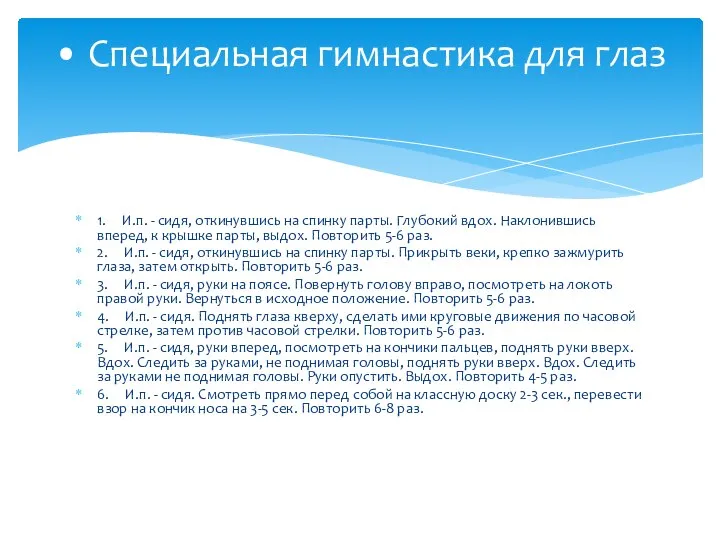 • Специальная гимнастика для глаз

1. И.п. - сидя, откинувшись на спинку парты. Глубокий вдох. Наклонившись вперед, к крышке парты, выдох. Повторить 5-6 раз.

2. И.п. - сидя, откинувшись на спинку парты. Прикрыть веки, крепко зажмурить глаза, затем открыть. Повторить 5-6 раз.

3. И.п. - сидя, руки на поясе. Повернуть голову вправо, посмотреть на локоть правой руки. Вернуться в исходное положение. Повторить 5-6 раз.

4. И.п. - сидя. Поднять глаза кверху, сделать ими круговые движения по часовой стрелке, затем против часовой стрелки. Повторить 5-6 раз.

5. И.п. - сидя, руки вперед, посмотреть на кончики пальцев, поднять руки вверх. Вдох. Следить за руками, не поднимая головы, поднять руки вверх. Вдох. Следить за руками не поднимая головы. Руки опустить. Выдох. Повторить 4-5 раз.

6. И.п. - сидя. Смотреть прямо перед собой на классную доску 2-3 сек., перевести взор на кончик носа на 3-5 сек. Повторить 6-8 раз.